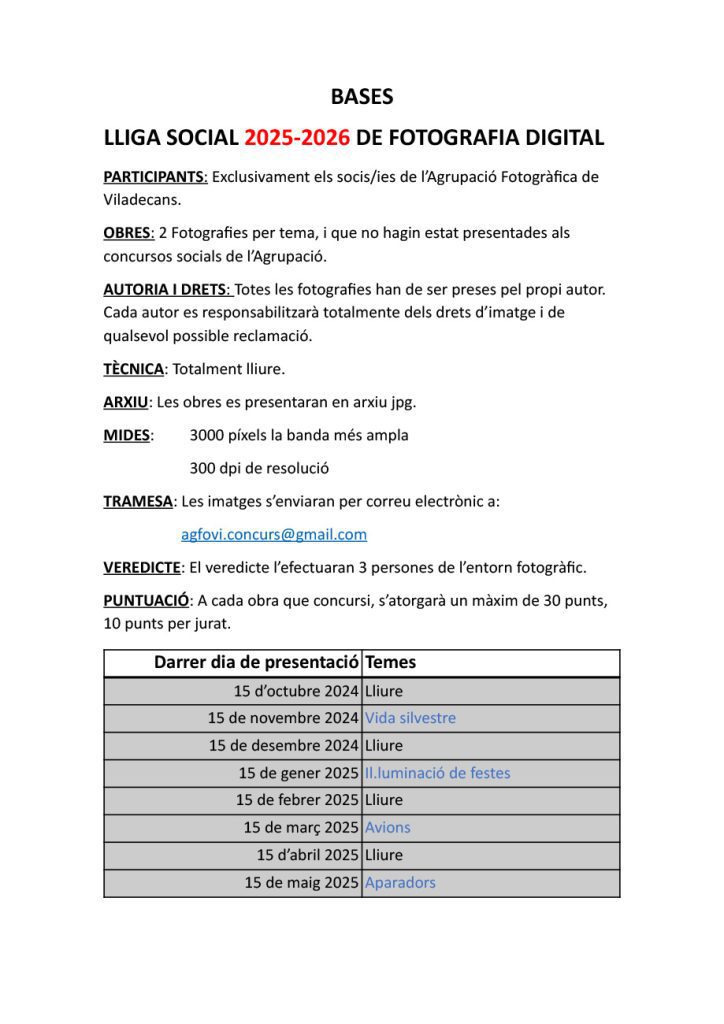 BASES

LLIGA SOCIAL 2025-2026 DE FOTOGRAFIA DIGITAL

PARTICIPANTS: Exclusivament els socis/ies de l'Agrupació Fotogràfica de Viladecans.

OBRES: 2 Fotografies per tema, i que no hagin estat presentades als concursos socials de l'Agrupació.

AUTORIA I DRETS: Totes les fotografies han de ser preses pel propi autor. Cada autor es responsabilitzarà totalment dels drets d'imatge i de qualsevol possible reclamació.

TÈCNICA: Totalment lliure.

ARXIU: Les obres es presentaran en arxiu jpg.

MIDES: 3000 píxels la banda més ampla

300 dpi de resolució

TRAMESA: Les imatges s'enviaran per correu electrònic a:

agfovi.concurs@gmail.com

VEREDICTE: El veredicte l'efectuaran 3 persones de l'entorn fotogràfic.

PUNTUACIÓ: A cada obra que concursi, s'atorgarà un màxim de 30 punts, 10 punts per jurat.

| Darrer dia de presentació | Temes |
|---|---|
| 15 d'octubre 2024 | Lliure |
| 15 de novembre 2024 | Vida silvestre |
| 15 de desembre 2024 | Lliure |
| 15 de gener 2025 | Il.luminació de festes |
| 15 de febrer 2025 | Lliure |
| 15 de març 2025 | Avions |
| 15 d'abril 2025 | Lliure |
| 15 de maig 2025 | Aparadors |